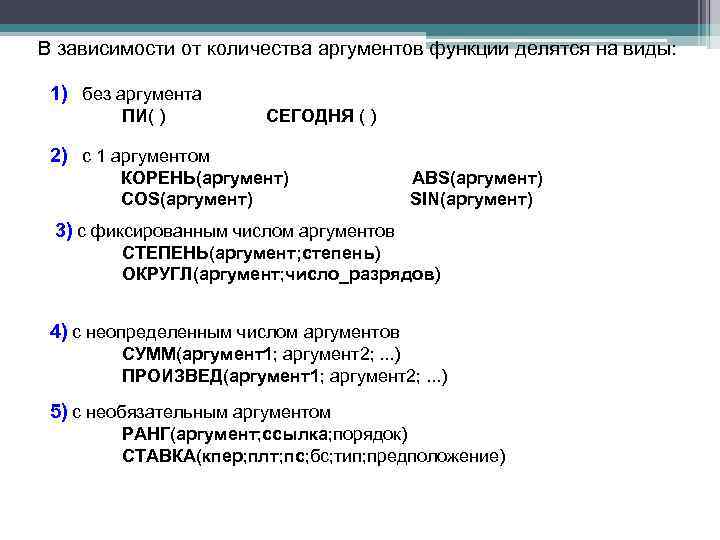 В зависимости от количества аргументов функции делятся на виды:

1) без аргумента
ПИ( ) СЕГОДНЯ ( )

2) с 1 аргументом
КОРЕНЬ(аргумент) ABS(аргумент)
COS(аргумент) SIN(аргумент)

3) с фиксированным числом аргументов
СТЕПЕНЬ(аргумент;степень)
ОКРУГЛ(аргумент;число_разрядов)

4) с неопределенным числом аргументов
СУММ(аргумент1; аргумент2; ...)
ПРОИЗВЕД(аргумент1; аргумент2; ...)

5) с необязательным аргументом
РАНГ(аргумент;ссылка;порядок)
СТАВКА(кпер;плт;пс;бс;тип;предположение)